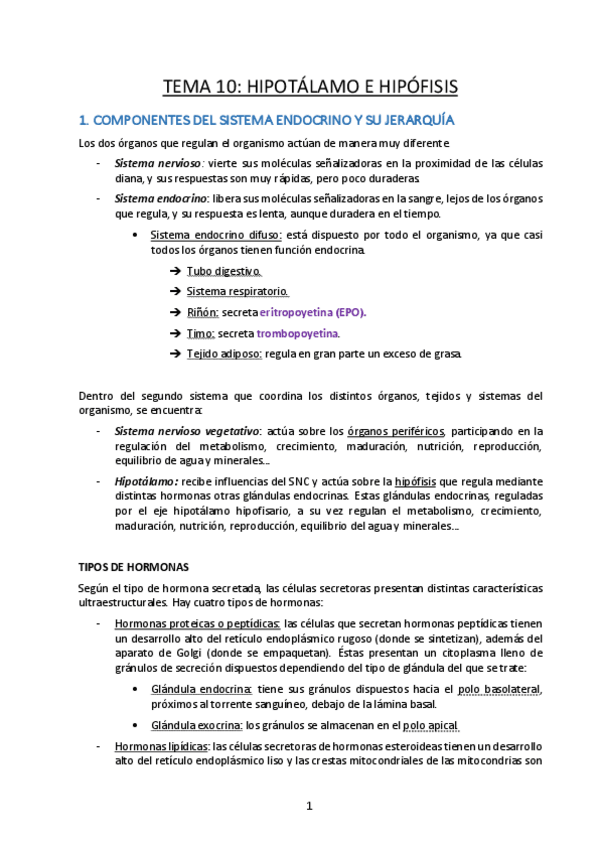 TEMA 10: HIPOTÁLAMO E HIPÓFISIS

1. COMPONENTES DEL SISTEMA ENDOCRINO Y SU JERARQUÍA

Los dos órganos que regulan el organismo actúan de manera muy diferente.

- Sistema nervioso: vierte sus moléculas señalizadoras en la proximidad de las células diana, y sus respuestas son muy rápidas, pero poco duraderas.
- Sistema endocrino: libera sus moléculas señalizadoras en la sangre, lejos de los órganos que regula, y su respuesta es lenta, aunque duradera en el tiempo.
  • Sistema endocrino difuso: está dispuesto por todo el organismo, ya que casi todos los órganos tienen función endocrina.
    ➔ Tubo digestivo.
    ➔ Sistema respiratorio.
    ➔ Riñón: secreta eritropoyetina (EPO).
    ➔ Timo: secreta trombopoyetina.
    ➔ Tejido adiposo: regula en gran parte un exceso de grasa.

Dentro del segundo sistema que coordina los distintos órganos, tejidos y sistemas del organismo, se encuentra:

- Sistema nervioso vegetativo: actúa sobre los órganos periféricos, participando en la regulación del metabolismo, crecimiento, maduración, nutrición, reproducción, equilibrio de agua y minerales…
- Hipotálamo: recibe influencias del SNC y actúa sobre la hipófisis que regula mediante distintas hormonas otras glándulas endocrinas. Estas glándulas endocrinas, reguladas por el eje hipotálamo hipofisario, a su vez regulan el metabolismo, crecimiento, maduración, nutrición, reproducción, equilibrio del agua y minerales…

TIPOS DE HORMONAS

Según el tipo de hormona secretada, las células secretoras presentan distintas características ultraestructurales. Hay cuatro tipos de hormonas:

- Hormonas proteicas o peptídicas: las células que secretan hormonas peptídicas tienen un desarrollo alto del retículo endoplásmico rugoso (donde se sintetizan), además del aparato de Golgi (donde se empaquetan). Éstas presentan un citoplasma lleno de gránulos de secreción dispuestos dependiendo del tipo de glándula del que se trate:
  • Glándula endocrina: tiene sus gránulos dispuestos hacia el polo basolateral, próximos al torrente sanguíneo, debajo de la lámina basal.
  • Glándula exocrina: los gránulos se almacenan en el polo apical.
- Hormonas lipídicas: las células secretoras de hormonas esteroideas tienen un desarrollo alto del retículo endoplásmico liso y las crestas mitocondriales de las mitocondrias son

1